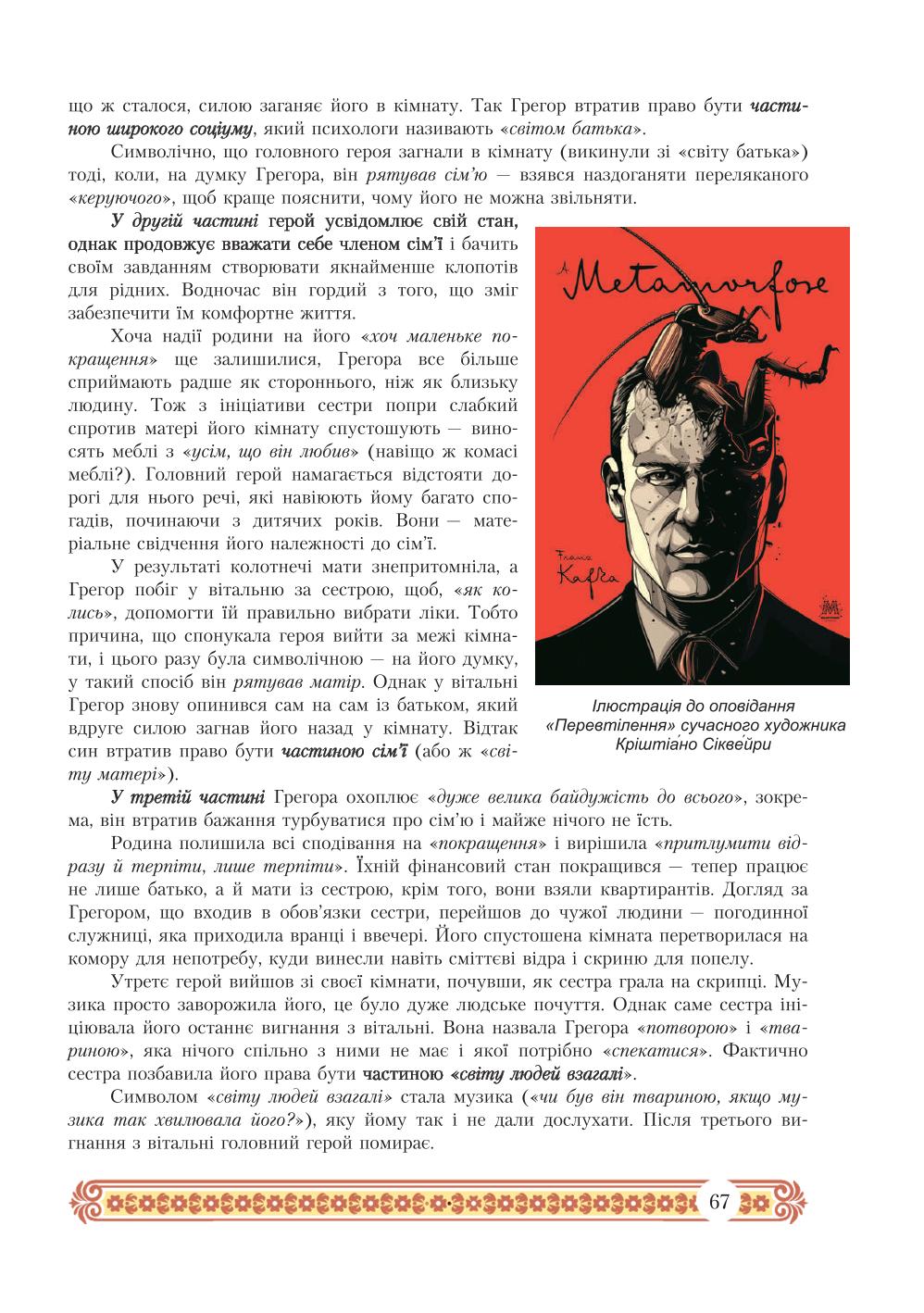 що ж сталося, силою заганяє його в кімнату. Так Грегор втратив право бути частиною широкого соціуму, який психологи називають «світом батька».

Символічно, що головного героя загнали в кімнату (викинули зі «світу батька») тоді, коли, на думку Грегора, він рятував сім'ю — взявся наздоганяти переляканого «керуючого», щоб краще пояснити, чому його не можна звільняти.

У другій частині герой усвідомлює свій стан, однак продовжує вважати себе членом сім'ї і бачить своїм завданням створювати якнайменше клопотів для рідних. Водночас він гордий з того, що зміг забезпечити їм комфортне життя.

Хоча надії родини на його «хоч маленьке покращення» ще залишилися, Грегора все більше сприймають радше як стороннього, ніж як близьку людину. Тож з ініціативи сестри попри слабкий спротив матері його кімнату спустошують — виносять меблі з «усім, що він любив» (навіщо ж комасі меблі?). Головний герой намагається відстояти дорогі для нього речі, які навівають йому багато спогадів, починаючи з дитячих років. Вони — матеріальне свідчення його належності до сім'ї.

У результаті колотнечі мати знепритомніла, а Грегор побіг у вітальню за сестрою, щоб, «як колись», допомогти їй правильно вибрати ліки. Тобто причина, що спонукала героя вийти за межі кімнати, і цього разу була символічною — на його думку, у такий спосіб він рятував матір. Однак у вітальні Грегор знову опинився сам на сам із батьком, який вдруге силою загнав його назад у кімнату. Відтак син втратив право бути частиною сім'ї (або ж «світу матері»).

A Metamorfose

Franz Kafka

Ілюстрація до оповідання «Перевтілення» сучасного художника Кріштіано Сіквейри

У третій частині Грегора охоплює «дуже велика байдужість до всього», зокрема, він втратив бажання турбуватися про сім'ю і майже нічого не їсть.

Родина полишила всі сподівання на «покращення» і вирішила «притлумити відразу й терпіти, лише терпіти». Їхній фінансовий стан покращився — тепер працює не лише батько, а й мати із сестрою, крім того, вони взяли квартирантів. Догляд за Грегором, що входив в обов'язки сестри, перейшов до чужої людини — погодинної служниці, яка приходила вранці і ввечері. Його спустошена кімната перетворилася на комору для непотребу, куди винесли навіть сміттєві відра і скриню для попелу.

Утретє герой вийшов зі своєї кімнати, почувши, як сестра грала на скрипці. Музика просто заворожила його, це було дуже людське почуття. Однак саме сестра ініціювала його останнє вигнання з вітальні. Вона назвала Грегора «потворою» і «твариною», яка нічого спільно з ними не має і якої потрібно «спекатися». Фактично сестра позбавила його права бути частиною «світу людей взагалі».

Символом «світу людей взагалі» стала музика («чи був він твариною, якщо музика так хвилювала його?»), яку йому так і не дали дослухати. Після третього вигнання з вітальні головний герой помирає.

67